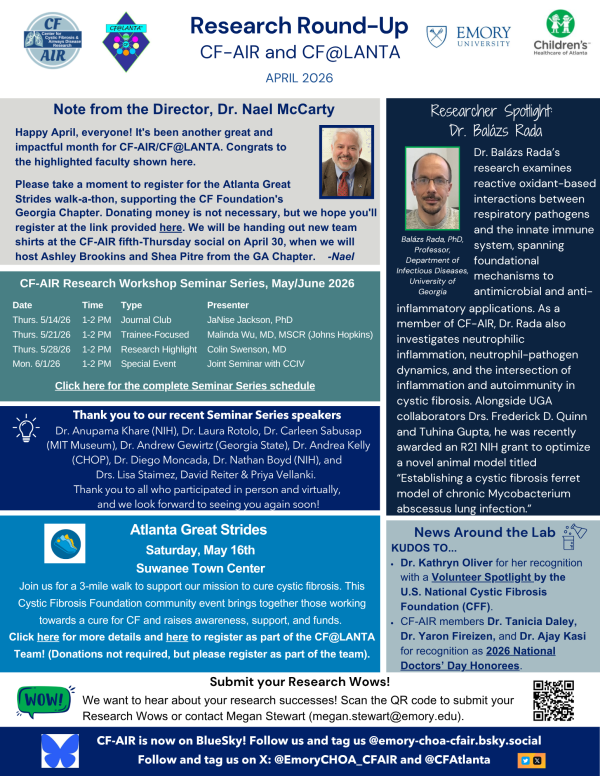 CF AIR Center for Cystic Fibrosis & Airways Disease Research

CF@LANTA

Research Round-Up
CF-AIR and CF@LANTA
APRIL 2026

EMORY UNIVERSITY

Children's Healthcare of Atlanta

Note from the Director, Dr. Nael McCarty

Happy April, everyone! It's been another great and impactful month for CF-AIR/CF@LANTA. Congrats to the highlighted faculty shown here.

Please take a moment to register for the Atlanta Great Strides walk-a-thon, supporting the CF Foundation's Georgia Chapter. Donating money is not necessary, but we hope you'll register at the link provided here. We will be handing out new team shirts at the CF-AIR fifth-Thursday social on April 30, when we will host Ashley Brookins and Shea Pitre from the GA Chapter. -Nael

CF-AIR Research Workshop Seminar Series, May/June 2026

| Date | Time | Type | Presenter |
|---|---|---|---|
| Thurs. 5/14/26 | 1-2 PM | Journal Club | JaNise Jackson, PhD |
| Thurs. 5/21/26 | 1-2 PM | Trainee-Focused | Malinda Wu, MD, MSCR (Johns Hopkins) |
| Thurs. 5/28/26 | 1-2 PM | Research Highlight | Colin Swenson, MD |
| Mon. 6/1/26 | 1-2 PM | Special Event | Joint Seminar with CCIV |

Click here for the complete Seminar Series schedule

Thank you to our recent Seminar Series speakers
Dr. Anupama Khare (NIH), Dr. Laura Rotolo, Dr. Carleen Sabusap (MIT Museum), Dr. Andrew Gewirtz (Georgia State), Dr. Andrea Kelly (CHOP), Dr. Diego Moncada, Dr. Nathan Boyd (NIH), and Drs. Lisa Staimez, David Reiter & Priya Vellanki.
Thank you to all who participated in person and virtually, and we look forward to seeing you again soon!

Atlanta Great Strides
Saturday, May 16th
Suwanee Town Center
Join us for a 3-mile walk to support our mission to cure cystic fibrosis. This Cystic Fibrosis Foundation community event brings together those working towards a cure for CF and raises awareness, support, and funds.
Click here for more details and here to register as part of the CF@LANTA Team! (Donations not required, but please register as part of the team).

Researcher Spotlight:
Dr. Balázs Rada

Balázs Rada, PhD, Professor, Department of Infectious Diseases, University of Georgia

Dr. Balázs Rada's research examines reactive oxidant-based interactions between respiratory pathogens and the innate immune system, spanning foundational mechanisms to antimicrobial and anti-inflammatory applications. As a member of CF-AIR, Dr. Rada also investigates neutrophilic inflammation, neutrophil-pathogen dynamics, and the intersection of inflammation and autoimmunity in cystic fibrosis. Alongside UGA collaborators Drs. Frederick D. Quinn and Tuhina Gupta, he was recently awarded an R21 NIH grant to optimize a novel animal model titled "Establishing a cystic fibrosis ferret model of chronic Mycobacterium abscessus lung infection."

News Around the Lab
KUDOS TO...
• Dr. Kathryn Oliver for her recognition with a Volunteer Spotlight by the U.S. National Cystic Fibrosis Foundation (CFF).
• CF-AIR members Dr. Tanicia Daley, Dr. Yaron Fireizen, and Dr. Ajay Kasi for recognition as 2026 National Doctors' Day Honorees.

Submit your Research Wows!
WOW!
We want to hear about your research successes! Scan the QR code to submit your Research Wows or contact Megan Stewart (megan.stewart@emory.edu).

CF-AIR is now on BlueSky! Follow us and tag us @emory-choa-cfair.bsky.social
Follow and tag us on X: @EmoryCHOA_CFAIR and @CFAtlanta